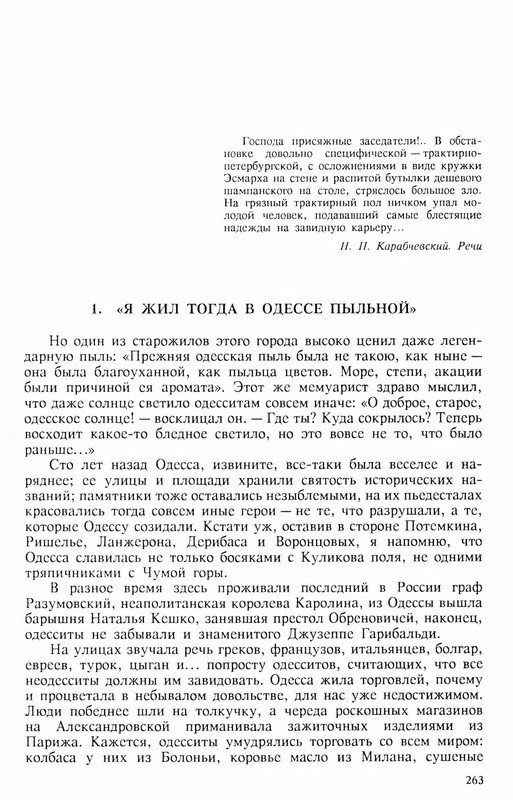 Господа присяжные заседатели!.. В обстановке довольно специфической — трактирно-петербургской, с осложнениями в виде кружки Эсмарха на стене и распитой бутылки дешевого шампанского на столе, стряслось большое зло. На грязный трактирный пол ничком упал молодой человек, подававший самые блестящие надежды на завидную карьеру...

Н. П. Карабчевский. Речи

1. «Я ЖИЛ ТОГДА В ОДЕССЕ ПЫЛЬНОЙ»

Но один из старожилов этого города высоко ценил даже легендарную пыль: «Прежняя одесская пыль была не такою, как ныне — она была благоуханной, как пыльца цветов. Море, степи, акации были причиной ея аромата». Этот же мемуарист здраво мыслил, что даже солнце светило одесситам совсем иначе: «О доброе, старое, одесское солнце! — восклицал он. — Где ты? Куда сокрылось? Теперь восходит какое-то бледное светило, но это вовсе не то, что было раньше...»

Сто лет назад Одесса, извините, все-таки была веселее и наряднее; ее улицы и площади хранили святость исторических названий; памятники тоже оставались незыблемыми, на их пьедесталах красовались тогда совсем иные герои — не те, что разрушали, а те, которые Одессу созидали. Кстати уж, оставив в стороне Потемкина, Ришелье, Ланжерона, Дерибаса и Воронцовых, я напомню, что Одесса славилась не только босяками с Куликова поля, не одними тряпичниками с Чумой горы.

В разное время здесь проживали последний в России граф Разумовский, неаполитанская королева Каролина, из Одессы вышла барышня Наталья Кешко, занявшая престол Обреновичей, наконец, одесситы не забывали и знаменитого Джузеппе Гарибальди.

На улицах звучала речь греков, французов, итальянцев, болгар, евреев, турок, цыган и... попросту одесситов, считающих, что все неодесситы должны им завидовать. Одесса жила торговлей, почему и процветала в небывалом довольстве, для нас уже недостижимом. Люди победнее шли на толкучку, а череда роскошных магазинов на Александровской приманивала зажиточных изделиями из Парижа. Кажется, одесситы умудрялись торговать со всем миром: колбаса у них из Болоньи, коровье масло из Милана, сушеные

263